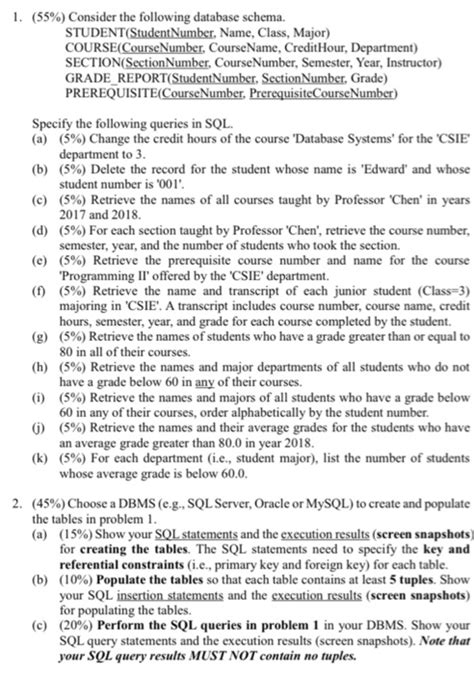 1. (55%) Consider the following database schema.
STUDENT(StudentNumber, Name, Class, Major)
COURSE(CourseNumber, CourseName, CreditHour, Department)
SECTION(SectionNumber, CourseNumber, Semester, Year, Instructor)
GRADE_REPORT(StudentNumber, SectionNumber, Grade)
PREREQUISITE(CourseNumber, PrerequisiteCourseNumber)

Specify the following queries in SQL.
(a) (5%) Change the credit hours of the course 'Database Systems' for the 'CSIE' department to 3.
(b) (5%) Delete the record for the student whose name is 'Edward' and whose student number is '001'.
(c) (5%) Retrieve the names of all courses taught by Professor 'Chen' in years 2017 and 2018.
(d) (5%) For each section taught by Professor 'Chen', retrieve the course number, semester, year, and the number of students who took the section.
(e) (5%) Retrieve the prerequisite course number and name for the course 'Programming II' offered by the 'CSIE' department.
(f) (5%) Retrieve the name and transcript of each junior student (Class=3) majoring in 'CSIE'. A transcript includes course number, course name, credit hours, semester, year, and grade for each course completed by the student.
(g) (5%) Retrieve the names of students who have a grade greater than or equal to 80 in all of their courses.
(h) (5%) Retrieve the names and major departments of all students who do not have a grade below 60 in any of their courses.
(i) (5%) Retrieve the names and majors of all students who have a grade below 60 in any of their courses, order alphabetically by the student number.
(j) (5%) Retrieve the names and their average grades for the students who have an average grade greater than 80.0 in year 2018.
(k) (5%) For each department (i.e., student major), list the number of students whose average grade is below 60.0.

2. (45%) Choose a DBMS (e.g., SQL Server, Oracle or MySQL) to create and populate the tables in problem 1.
(a) (15%) Show your SQL statements and the execution results (screen snapshots) for creating the tables. The SQL statements need to specify the key and referential constraints (i.e., primary key and foreign key) for each table.
(b) (10%) Populate the tables so that each table contains at least 5 tuples. Show your SQL insertion statements and the execution results (screen snapshots) for populating the tables.
(c) (20%) Perform the SQL queries in problem 1 in your DBMS. Show your SQL query statements and the execution results (screen snapshots). Note that your SQL query results MUST NOT contain no tuples.